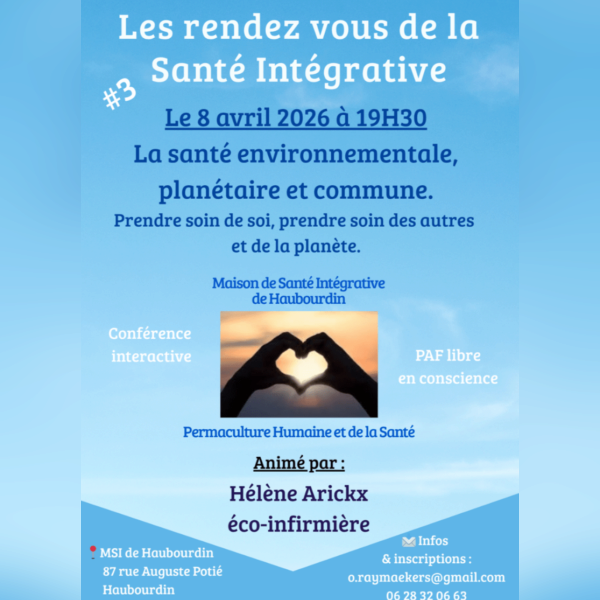 Les rendez vous de la Santé Intégrative

#3

Le 8 avril 2026 à 19H30

La santé environnementale, planétaire et commune.

Prendre soin de soi, prendre soin des autres et de la planète.

Maison de Santé Intégrative de Haubourdin

Conférence interactive

PAF libre en conscience

Permaculture Humaine et de la Santé

Animé par :

Hélène Arickx
éco-infirmière

MSI de Haubourdin
87 rue Auguste Potié
Haubourdin

Infos & inscriptions :
o.raymaekers@gmail.com
06 28 32 06 63